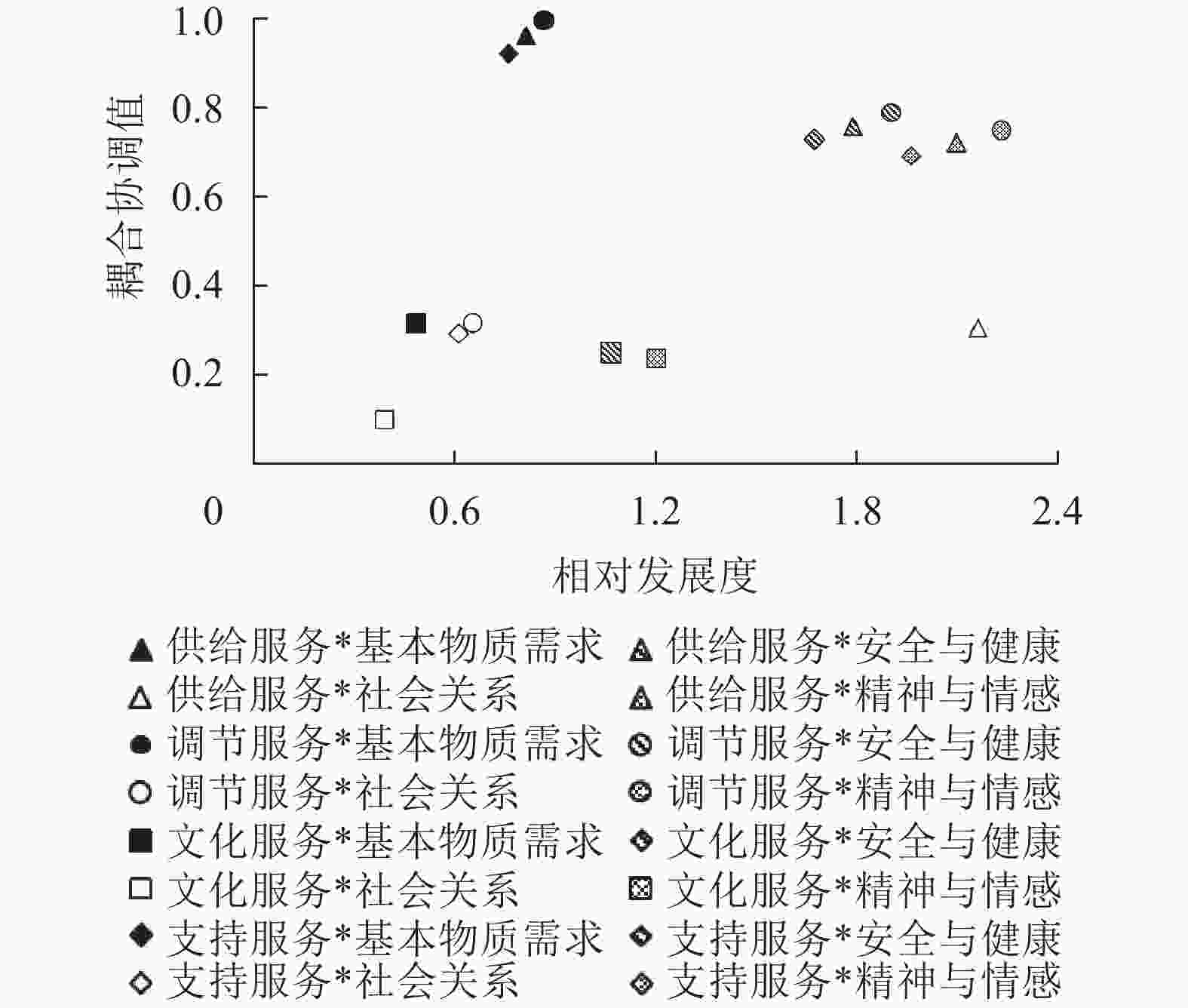 1.0
0.8
0.6
0.4
0.2
耦合协调值
0
0.6
1.2
1.8
2.4
相对发展度

供给服务*基本物质需求
供给服务*社会关系
调节服务*基本物质需求
调节服务*社会关系
文化服务*基本物质需求
文化服务*社会关系
支持服务*基本物质需求
支持服务*社会关系
供给服务*安全与健康
供给服务*精神与情感
调节服务*安全与健康
调节服务*精神与情感
文化服务*安全与健康
文化服务*精神与情感
支持服务*安全与健康
支持服务*精神与情感